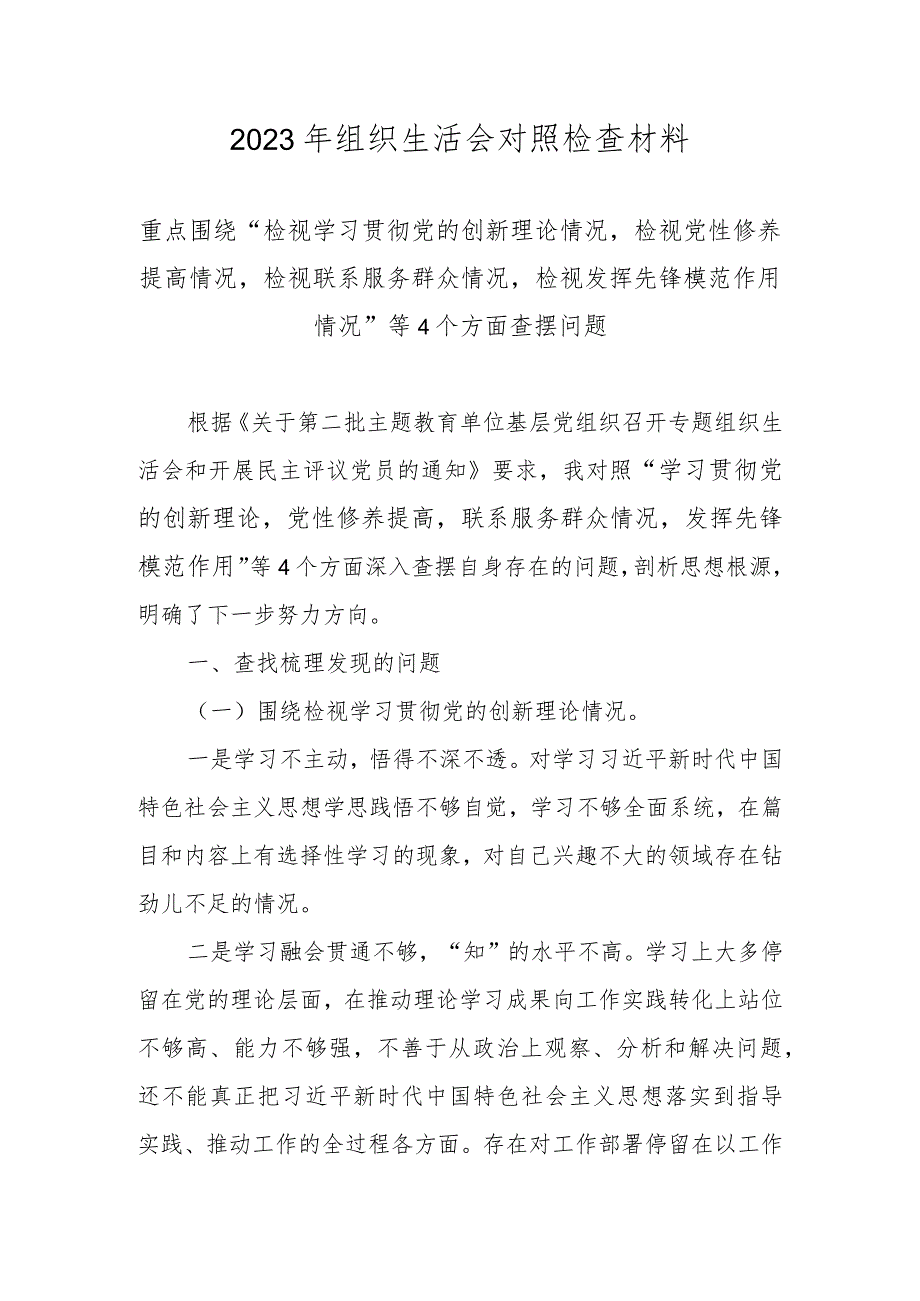 2023年组织生活会对照检查材料

重点围绕“检视学习贯彻党的创新理论情况，检视党性修养提高情况，检视联系服务群众情况，检视发挥先锋模范作用情况”等4个方面查摆问题

根据《关于第二批主题教育单位基层党组织召开专题组织生活会和开展民主评议党员的通知》要求，我对照“学习贯彻党的创新理论，党性修养提高，联系服务群众情况，发挥先锋模范作用”等4个方面深入查摆自身存在的问题，剖析思想根源，明确了下一步努力方向。

一、查找梳理发现的问题

（一）围绕检视学习贯彻党的创新理论情况。

一是学习不主动，悟得不深不透。对学习习近平新时代中国特色社会主义思想学思践悟不够自觉，学习不够全面系统，在篇目和内容上有选择性学习的现象，对自己兴趣不大的领域存在钻劲儿不足的情况。

二是学习融会贯通不够，“知”的水平不高。学习上大多停留在党的理论层面，在推动理论学习成果向工作实践转化上站位不够高、能力不够强，不善于从政治上观察、分析和解决问题，还不能真正把习近平新时代中国特色社会主义思想落实到指导实践、推动工作的全过程各方面。存在对工作部署停留在以工作